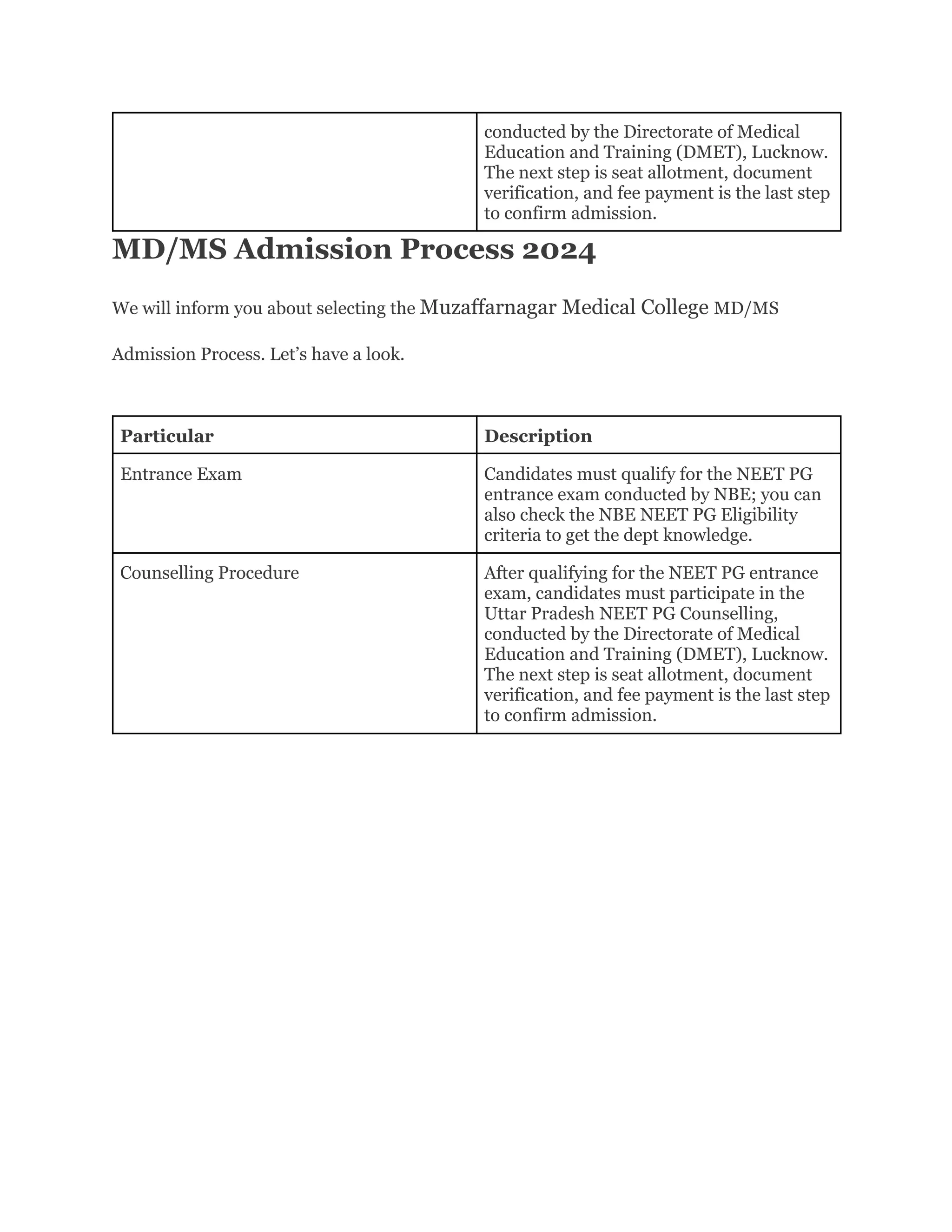 | | conducted by the Directorate of Medical Education and Training (DMET), Lucknow. The next step is seat allotment, document verification, and fee payment is the last step to confirm admission. |
|---|---|

MD/MS Admission Process 2024

We will inform you about selecting the Muzaffarnagar Medical College MD/MS

Admission Process. Let’s have a look.

| Particular | Description |
|---|---|
| Entrance Exam | Candidates must qualify for the NEET PG entrance exam conducted by NBE; you can also check the NBE NEET PG Eligibility criteria to get the dept knowledge. |
| Counselling Procedure | After qualifying for the NEET PG entrance exam, candidates must participate in the Uttar Pradesh NEET PG Counselling, conducted by the Directorate of Medical Education and Training (DMET), Lucknow. The next step is seat allotment, document verification, and fee payment is the last step to confirm admission. |